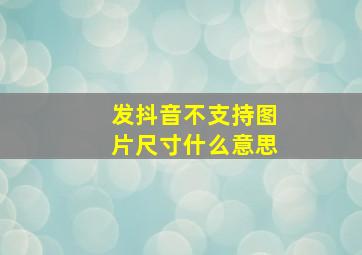 发抖音不支持图片尺寸什么意思